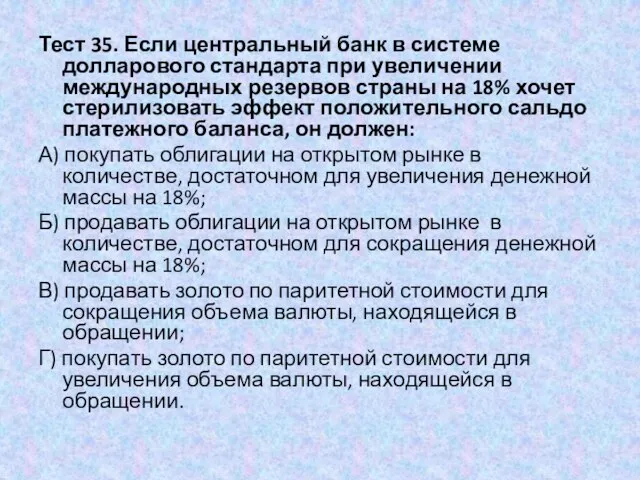 Тест 35. Если центральный банк в системе долларового стандарта при увеличении международных резервов страны на 18% хочет стерилизовать эффект положительного сальдо платежного баланса, он должен:

А) покупать облигации на открытом рынке в количестве, достаточном для увеличения денежной массы на 18%;

Б) продавать облигации на открытом рынке в количестве, достаточном для сокращения денежной массы на 18%;

В) продавать золото по паритетной стоимости для сокращения объема валюты, находящейся в обращении;

Г) покупать золото по паритетной стоимости для увеличения объема валюты, находящейся в обращении.